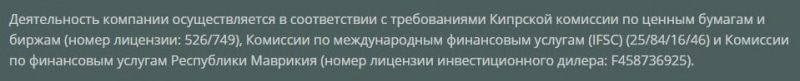 Деятельность компании осуществляется в соответствии с требованиями Кипрской комиссии по ценным бумагам и биржам (номер лицензии: 526/749), Комиссии по международным финансовым услугам (IFSC) (25/84/16/46) и Комиссии по финансовым услугам Республики Маврикия (номер лицензии инвестиционного дилера: F458736925).